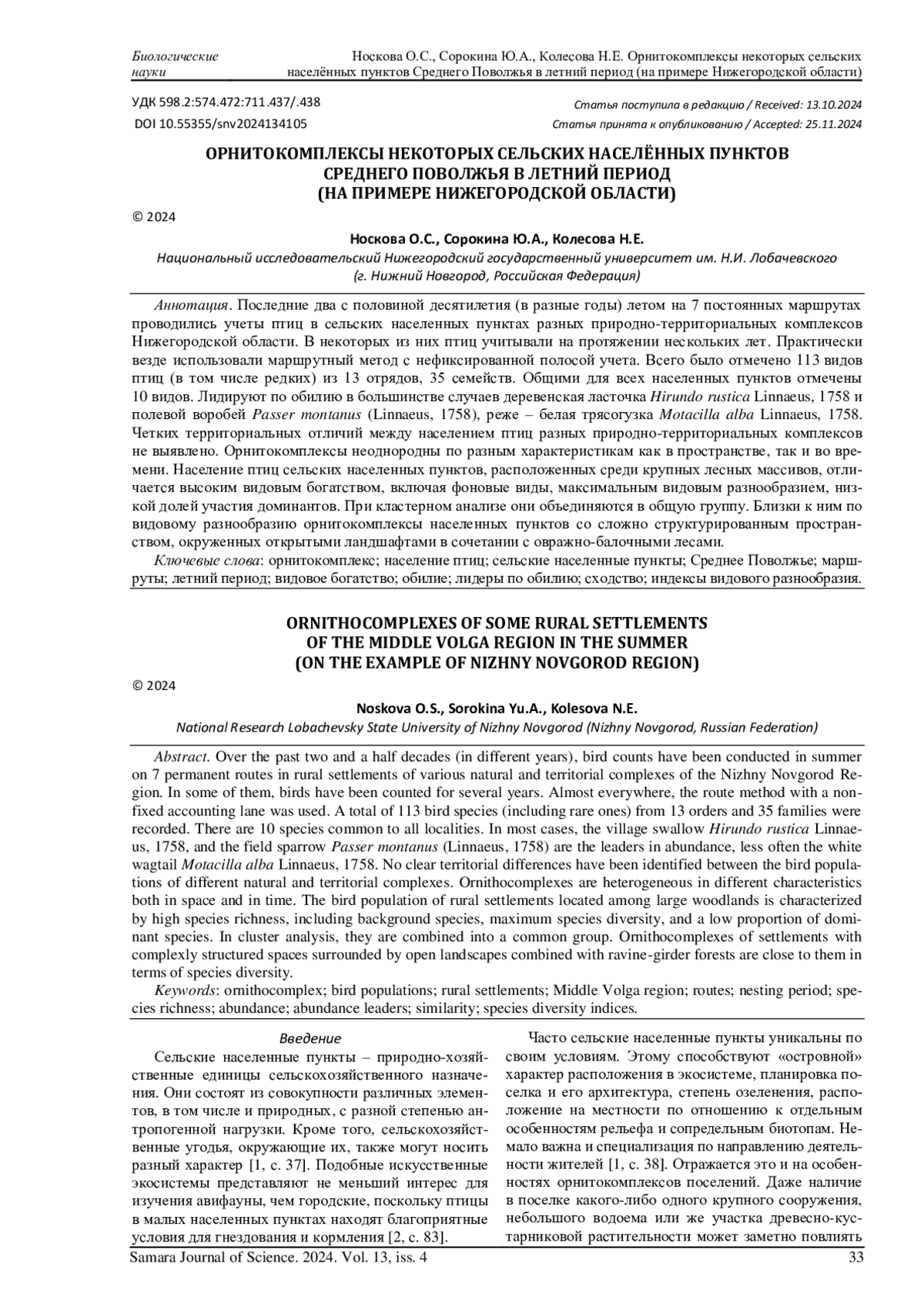 Биологические науки

Носкова О.С., Сорокина Ю.А., Колесова Н.Е. Орнитокомплексы некоторых сельских населённых пунктов Среднего Поволжья в летний период (на примере Нижегородской области)

УДК 598.2:574.472:711.437/.438
DOI 10.55355/snv2024134105

Статья поступила в редакцию / Received: 13.10.2024
Статья принята к опубликованию / Accepted: 25.11.2024

ОРНИТОКОМПЛЕКСЫ НЕКОТОРЫХ СЕЛЬСКИХ НАСЕЛЁННЫХ ПУНКТОВ СРЕДНЕГО ПОВОЛЖЬЯ В ЛЕТНИЙ ПЕРИОД (НА ПРИМЕРЕ НИЖЕГОРОДСКОЙ ОБЛАСТИ)

© 2024

Носкова О.С., Сорокина Ю.А., Колесова Н.Е.
Национальный исследовательский Нижегородский государственный университет им. Н.И. Лобачевского (г. Нижний Новгород, Российская Федерация)

Аннотация. Последние два с половиной десятилетия (в разные годы) летом на 7 постоянных маршрутах проводились учеты птиц в сельских населенных пунктах разных природно-территориальных комплексов Нижегородской области. В некоторых из них птиц учитывали на протяжении нескольких лет. Практически везде использовали маршрутный метод с нефиксированной полосой учета. Всего было отмечено 113 видов птиц (в том числе редких) из 13 отрядов, 35 семейств. Общими для всех населенных пунктов отмечены 10 видов. Лидируют по обилию в большинстве случаев деревенская ласточка Hirundo rustica Linnaeus, 1758 и полевой воробей Passer montanus (Linnaeus, 1758), реже – белая трясогузка Motacilla alba Linnaeus, 1758. Четких территориальных отличий между населением птиц разных природно-территориальных комплексов не выявлено. Орнитокомплексы неоднородны по разным характеристикам как в пространстве, так и во времени. Население птиц сельских населенных пунктов, расположенных среди крупных лесных массивов, отличается высоким видовым богатством, включая фоновые виды, максимальным видовым разнообразием, низкой долей участия доминантов. При кластерном анализе они объединяются в общую группу. Близки к ним по видовому разнообразию орнитокомплексы населенных пунктов со сложно структурированным пространством, окруженных открытыми ландшафтами в сочетании с овражно-балочными лесами.
Ключевые слова: орнитокомплекс; население птиц; сельские населенные пункты; Среднее Поволжье; маршруты; летний период; видовое богатство; обилие; лидеры по обилию; сходство; индексы видового разнообразия.

ORNITHOCOMPLEXES OF SOME RURAL SETTLEMENTS OF THE MIDDLE VOLGA REGION IN THE SUMMER (ON THE EXAMPLE OF NIZHNY NOVGOROD REGION)

© 2024

Noskova O.S., Sorokina Yu.A., Kolesova N.E.
National Research Lobachevsky State University of Nizhny Novgorod (Nizhny Novgorod, Russian Federation)

Abstract. Over the past two and a half decades (in different years), bird counts have been conducted in summer on 7 permanent routes in rural settlements of various natural and territorial complexes of the Nizhny Novgorod Region. In some of them, birds have been counted for several years. Almost everywhere, the route method with a non-fixed accounting lane was used. A total of 113 bird species (including rare ones) from 13 orders and 35 families were recorded. There are 10 species common to all localities. In most cases, the village swallow Hirundo rustica Linnaeus, 1758, and the field sparrow Passer montanus (Linnaeus, 1758) are the leaders in abundance, less often the white wagtail Motacilla alba Linnaeus, 1758. No clear territorial differences have been identified between the bird populations of different natural and territorial complexes. Ornithocomplexes are heterogeneous in different characteristics both in space and in time. The bird population of rural settlements located among large woodlands is characterized by high species richness, including background species, maximum species diversity, and a low proportion of dominant species. In cluster analysis, they are combined into a common group. Ornithocomplexes of settlements with complexly structured spaces surrounded by open landscapes combined with ravine-girder forests are close to them in terms of species diversity.
Keywords: ornithocomplex; bird populations; rural settlements; Middle Volga region; routes; nesting period; species richness; abundance; abundance leaders; similarity; species diversity indices.

Введение
Сельские населенные пункты – природно-хозяйственные единицы сельскохозяйственного назначения. Они состоят из совокупности различных элементов, в том числе и природных, с разной степенью антропогенной нагрузки. Кроме того, сельскохозяйственные угодья, окружающие их, также могут носить разный характер [1, с. 37]. Подобные искусственные экосистемы представляют не меньший интерес для изучения авифауны, чем городские, поскольку птицы в малых населенных пунктах находят благоприятные условия для гнездования и кормления [2, с. 83].

Часто сельские населенные пункты уникальны по своим условиям. Этому способствуют «островной» характер расположения в экосистеме, планировка поселка и его архитектура, степень озеленения, расположение на местности по отношению к отдельным особенностям рельефа и сопредельным биотопам. Немало важна и специализация по направлению деятельности жителей [1, с. 38]. Отражается это и на особенностях орнитокомплексов поселений. Даже наличие в поселке какого-либо одного крупного сооружения, небольшого водоема или же участка древесно-кустарниковой растительности может заметно повлиять

Samara Journal of Science. 2024. Vol. 13, iss. 4
33